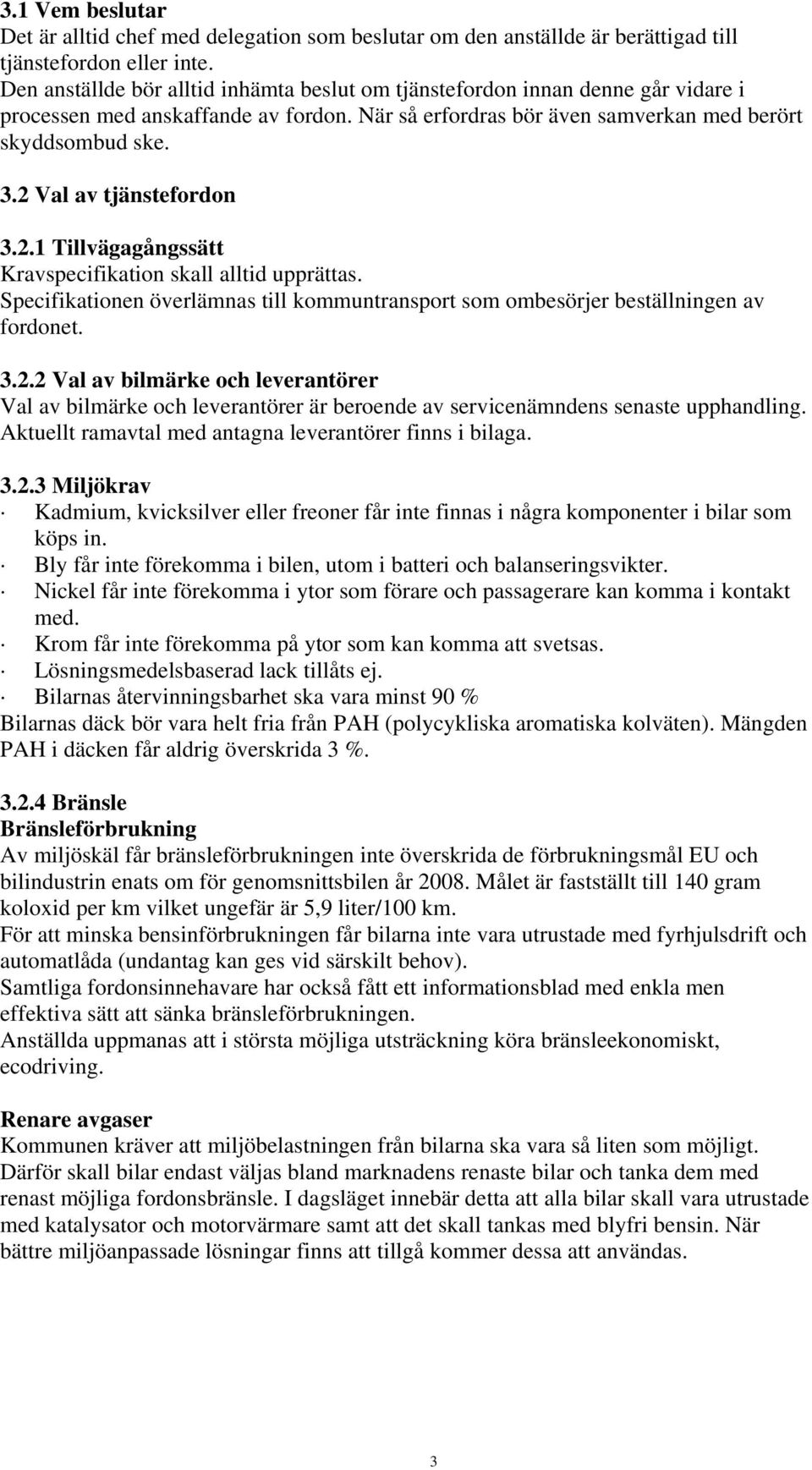 3.1 Vem beslutar
Det är alltid chef med delegation som beslutar om den anställde är berättigad till tjänstefordon eller inte.
Den anställde bör alltid inhämta beslut om tjänstefordon innan denne går vidare i processen med anskaffande av fordon. När så erfordras bör även samverkan med berört skyddsombud ske.

3.2 Val av tjänstefordon

3.2.1 Tillvägagångssätt
Kravspecifikation skall alltid upprättas.
Specifikationen överlämnas till kommuntransport som ombesörjer beställningen av fordonet.

3.2.2 Val av bilmärke och leverantörer
Val av bilmärke och leverantörer är beroende av servicenämndens senaste upphandling.
Aktuellt ramavtal med antagna leverantörer finns i bilaga.

3.2.3 Miljökrav
· Kadmium, kvicksilver eller freoner får inte finnas i några komponenter i bilar som köps in.
· Bly får inte förekomma i bilen, utom i batteri och balanseringsvikter.
· Nickel får inte förekomma i ytor som förare och passagerare kan komma i kontakt med.
· Krom får inte förekomma på ytor som kan komma att svetsas.
· Lösningsmedelsbaserad lack tillåts ej.
· Bilarnas återvinningsbarhet ska vara minst 90 %
Bilarnas däck bör vara helt fria från PAH (polycykliska aromatiska kolväten). Mängden PAH i däcken får aldrig överskrida 3 %.

3.2.4 Bränsle
Bränsleförbrukning
Av miljöskäl får bränsleförbrukningen inte överskrida de förbrukningsmål EU och bilindustrin enats om för genomsnittsbilen år 2008. Målet är fastställt till 140 gram koloxid per km vilket ungefär är 5,9 liter/100 km.
För att minska bensinförbrukningen får bilarna inte vara utrustade med fyrhjulsdrift och automatlåda (undantag kan ges vid särskilt behov).
Samtliga fordonsinnehavare har också fått ett informationsblad med enkla men effektiva sätt att sänka bränsleförbrukningen.
Anställda uppmanas att i största möjliga utsträckning köra bränsleekonomiskt, ecodriving.

Renare avgaser
Kommunen kräver att miljöbelastningen från bilarna ska vara så liten som möjligt. Därför skall bilar endast väljas bland marknadens renaste bilar och tanka dem med renast möjliga fordonsbränsle. I dagsläget innebär detta att alla bilar skall vara utrustade med katalysator och motorvärmare samt att det skall tankas med blyfri bensin. När bättre miljöanpassade lösningar finns att tillgå kommer dessa att användas.

3